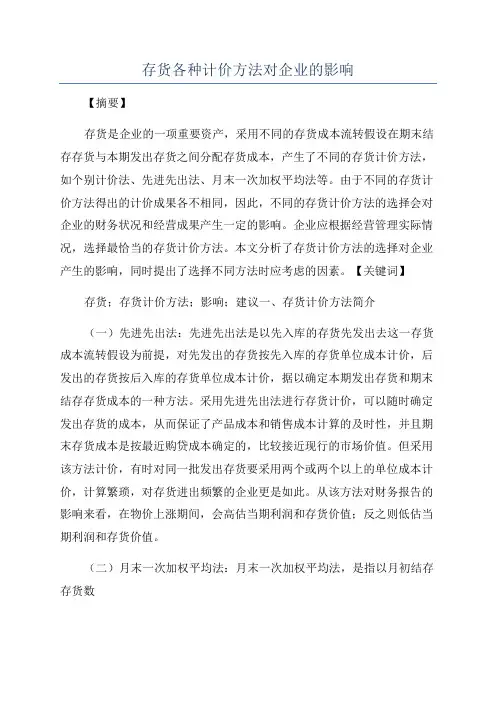 存货各种计价方法对企业的影响

【摘要】

存货是企业的一项重要资产，采用不同的存货成本流转假设在期末结存存货与本期发出存货之间分配存货成本，产生了不同的存货计价方法，如个别计价法、先进先出法、月末一次加权平均法等。由于不同的存货计价方法得出的计价成果各不相同，因此，不同的存货计价方法的选择会对企业的财务状况和经营成果产生一定的影响。企业应根据经营管理实际情况，选择最恰当的存货计价方法。本文分析了存货计价方法的选择对企业产生的影响，同时提出了选择不同方法时应考虑的因素。【关键词】

存货；存货计价方法；影响；建议一、存货计价方法简介

（一）先进先出法：先进先出法是以先入库的存货先发出去这一存货成本流转假设为前提，对先发出的存货按先入库的存货单位成本计价，后发出的存货按后入库的存货单位成本计价，据以确定本期发出存货和期末结存存货成本的一种方法。采用先进先出法进行存货计价，可以随时确定发出存货的成本，从而保证了产品成本和销售成本计算的及时性，并且期末存货成本是按最近购货成本确定的，比较接近现行的市场价值。但采用该方法计价，有时对同一批发出存货要采用两个或两个以上的单位成本计价，计算繁琐，对存货进出频繁的企业更是如此。从该方法对财务报告的影响来看，在物价上涨期间，会高估当期利润和存货价值；反之则低估当期利润和存货价值。

（二）月末一次加权平均法：月末一次加权平均法，是指以月初结存存货数